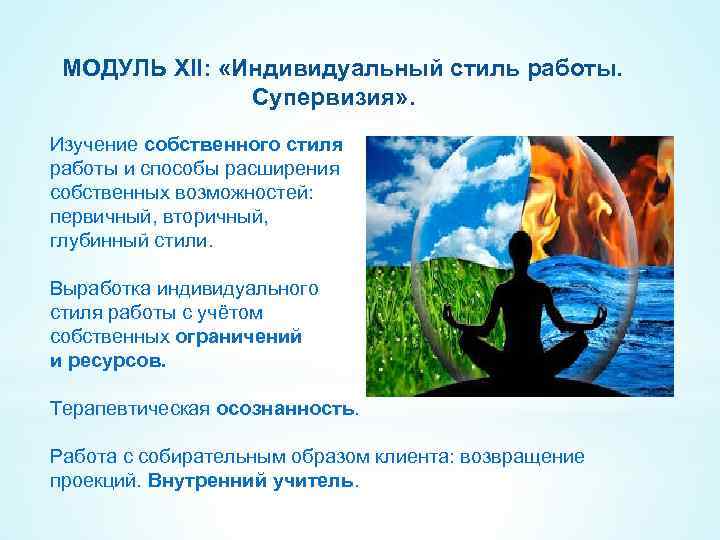 МОДУЛЬ XII: «Индивидуальный стиль работы. Супервизия».

Изучение собственного стиля работы и способы расширения собственных возможностей: первичный, вторичный, глубинный стили.

Выработка индивидуального стиля работы с учётом собственных ограничений и ресурсов.

Терапевтическая осознанность.

Работа с собирательным образом клиента: возвращение проекций. Внутренний учитель.